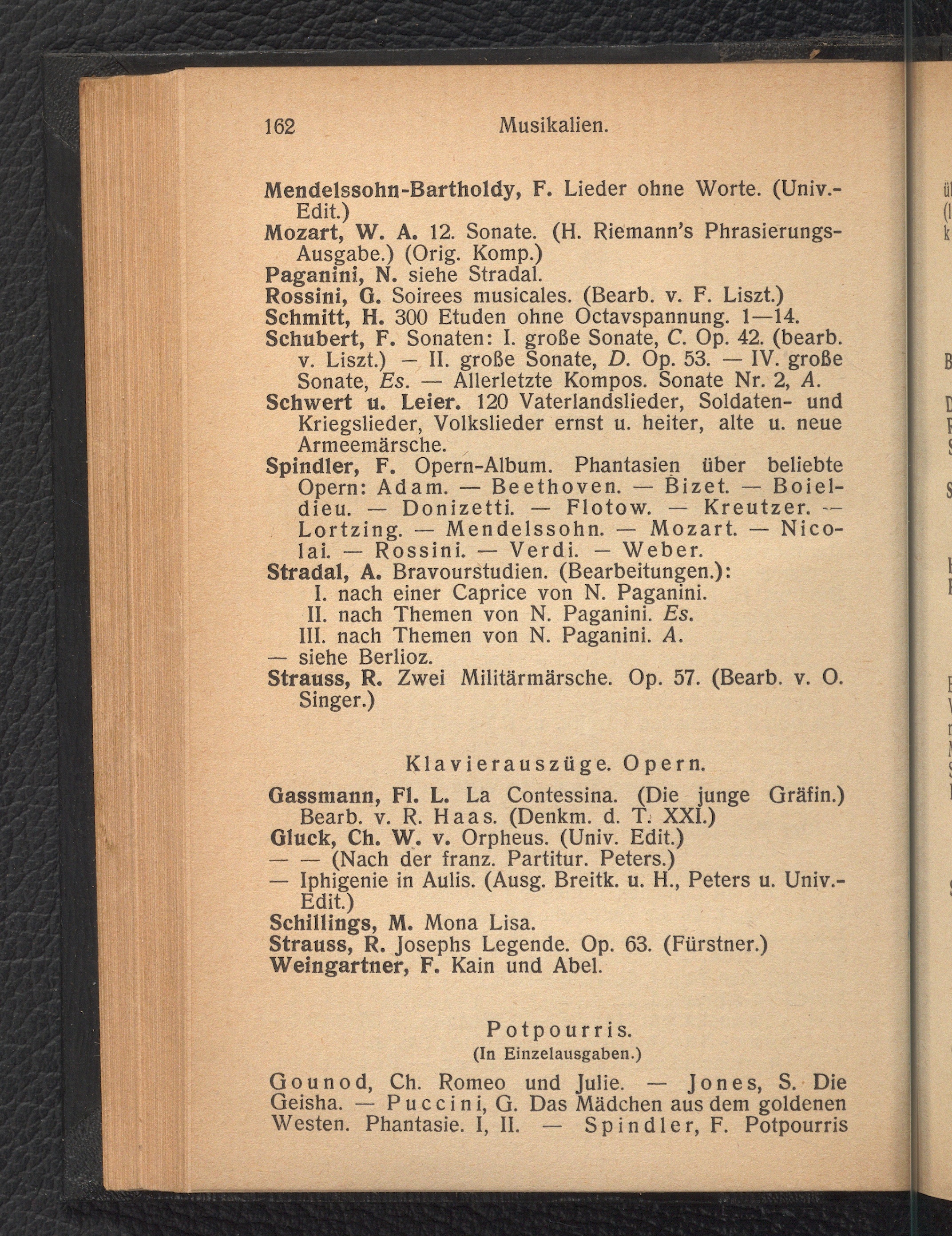 162 Musikalien.

Mendelssohn-Bartholdy, F. Lieder ohne Worte. (Univ.-Edit.)
Mozart, W. A. 12. Sonate. (H. Riemann's Phrasierungs-Ausgabe.) (Orig. Komp.)
Paganini, N. siehe Stradal.
Rossini, G. Soirees musicales. (Bearb. v. F. Liszt.)
Schmitt, H. 300 Etuden ohne Octavspannung. 1—14.
Schubert, F. Sonaten: I. große Sonate, C. Op. 42. (bearb. v. Liszt.) — II. große Sonate, D. Op. 53. — IV. große Sonate, Es. — Allerletzte Kompos. Sonate Nr. 2, A.
Schwert u. Leier. 120 Vaterlandslieder, Soldaten- und Kriegslieder, Volkslieder ernst u. heiter, alte u. neue Armeemärsche.
Spindler, F. Opern-Album. Phantasien über beliebte Opern: Adam. — Beethoven. — Bizet. — Boieldieu. — Donizetti. — Flotow. — Kreutzer. — Lortzing. — Mendelssohn. — Mozart. — Nicolai. — Rossini. — Verdi. — Weber.
Stradal, A. Bravourstudien. (Bearbeitungen.):
I. nach einer Caprice von N. Paganini.
II. nach Themen von N. Paganini. Es.
III. nach Themen von N. Paganini. A.
— siehe Berlioz.
Strauss, R. Zwei Militärmärsche. Op. 57. (Bearb. v. O. Singer.)

Klavierauszüge. Opern.

Gassmann, Fl. L. La Contessina. (Die junge Gräfin.) Bearb. v. R. Haas. (Denkm. d. T. XXI.)
Gluck, Ch. W. v. Orpheus. (Univ. Edit.)
— — (Nach der franz. Partitur. Peters.)
— Iphigenie in Aulis. (Ausg. Breitk. u. H., Peters u. Univ.-Edit.)
Schillings, M. Mona Lisa.
Strauss, R. Josephs Legende. Op. 63. (Fürstner.)
Weingartner, F. Kain und Abel.

Potpourris.
(In Einzelausgaben.)

Gounod, Ch. Romeo und Julie. — Jones, S. Die Geisha. — Puccini, G. Das Mädchen aus dem goldenen Westen. Phantasie. I, II. — Spindler, F. Potpourris